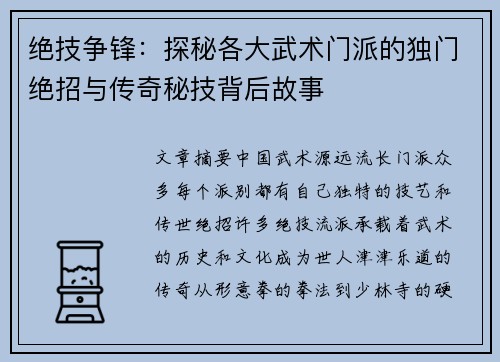 绝技争锋：探秘各大武术门派的独门绝招与传奇秘技背后故事

文章摘要中国武术源远流长门派众多每个派别都有自己独特的技艺和传世绝招许多绝技流派承载着武术的历史和文化成为世人津津乐道的传奇从形意拳的拳法到少林寺的硬